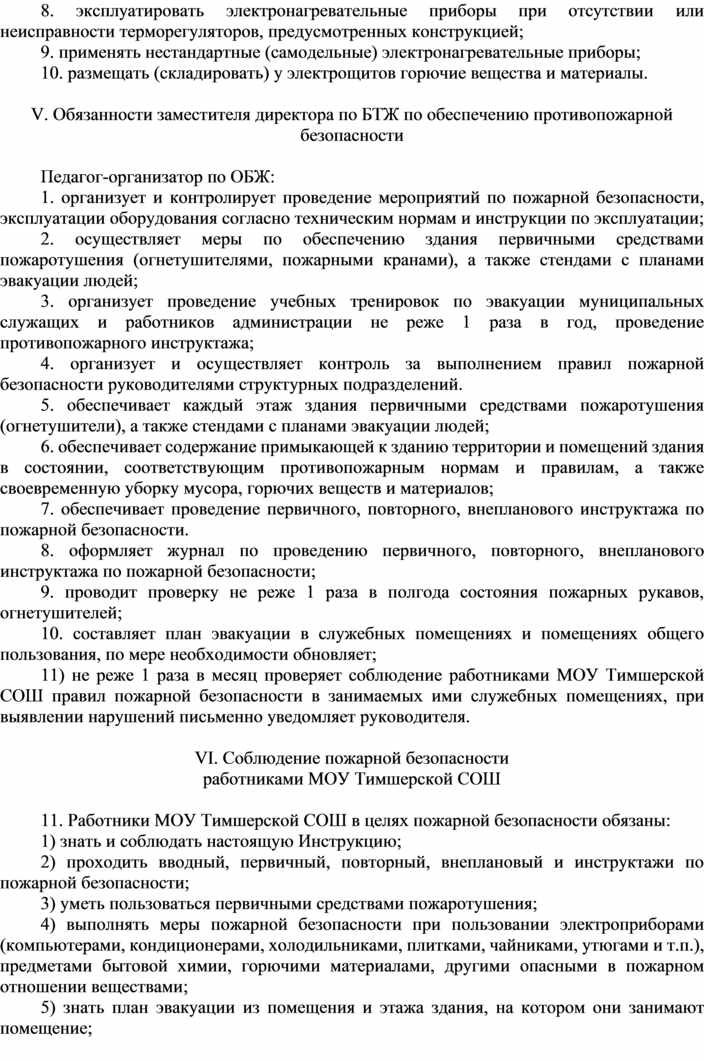 8. эксплуатировать электронагревательные приборы при отсутствии или неисправности терморегуляторов, предусмотренных конструкцией;
9. применять нестандартные (самодельные) электронагревательные приборы;
10. размещать (складировать) у электрощитов горючие вещества и материалы.

V. Обязанности заместителя директора по БТЖ по обеспечению противопожарной безопасности

Педагог-организатор по ОБЖ:
1. организует и контролирует проведение мероприятий по пожарной безопасности, эксплуатации оборудования согласно техническим нормам и инструкции по эксплуатации;
2. осуществляет меры по обеспечению здания первичными средствами пожаротушения (огнетушителями, пожарными кранами), а также стендами с планами эвакуации людей;
3. организует проведение учебных тренировок по эвакуации муниципальных служащих и работников администрации не реже 1 раза в год, проведение противопожарного инструктажа;
4. организует и осуществляет контроль за выполнением правил пожарной безопасности руководителями структурных подразделений.
5. обеспечивает каждый этаж здания первичными средствами пожаротушения (огнетушители), а также стендами с планами эвакуации людей;
6. обеспечивает содержание примыкающей к зданию территории и помещений здания в состоянии, соответствующим противопожарным нормам и правилам, а также своевременную уборку мусора, горючих веществ и материалов;
7. обеспечивает проведение первичного, повторного, внепланового инструктажа по пожарной безопасности.
8. оформляет журнал по проведению первичного, повторного, внепланового инструктажа по пожарной безопасности;
9. проводит проверку не реже 1 раза в полгода состояния пожарных рукавов, огнетушителей;
10. составляет план эвакуации в служебных помещениях и помещениях общего пользования, по мере необходимости обновляет;
11) не реже 1 раза в месяц проверяет соблюдение работниками МОУ Тимшерской СОШ правил пожарной безопасности в занимаемых ими служебных помещениях, при выявлении нарушений письменно уведомляет руководителя.

VI. Соблюдение пожарной безопасности работниками МОУ Тимшерской СОШ

11. Работники МОУ Тимшерской СОШ в целях пожарной безопасности обязаны:
1) знать и соблюдать настоящую Инструкцию;
2) проходить вводный, первичный, повторный, внеплановый и инструктажи по пожарной безопасности;
3) уметь пользоваться первичными средствами пожаротушения;
4) выполнять меры пожарной безопасности при пользовании электроприборами (компьютерами, кондиционерами, холодильниками, плитками, чайниками, утюгами и т.п.), предметами бытовой химии, горючими материалами, другими опасными в пожарном отношении веществами;
5) знать план эвакуации из помещения и этажа здания, на котором они занимают помещение;